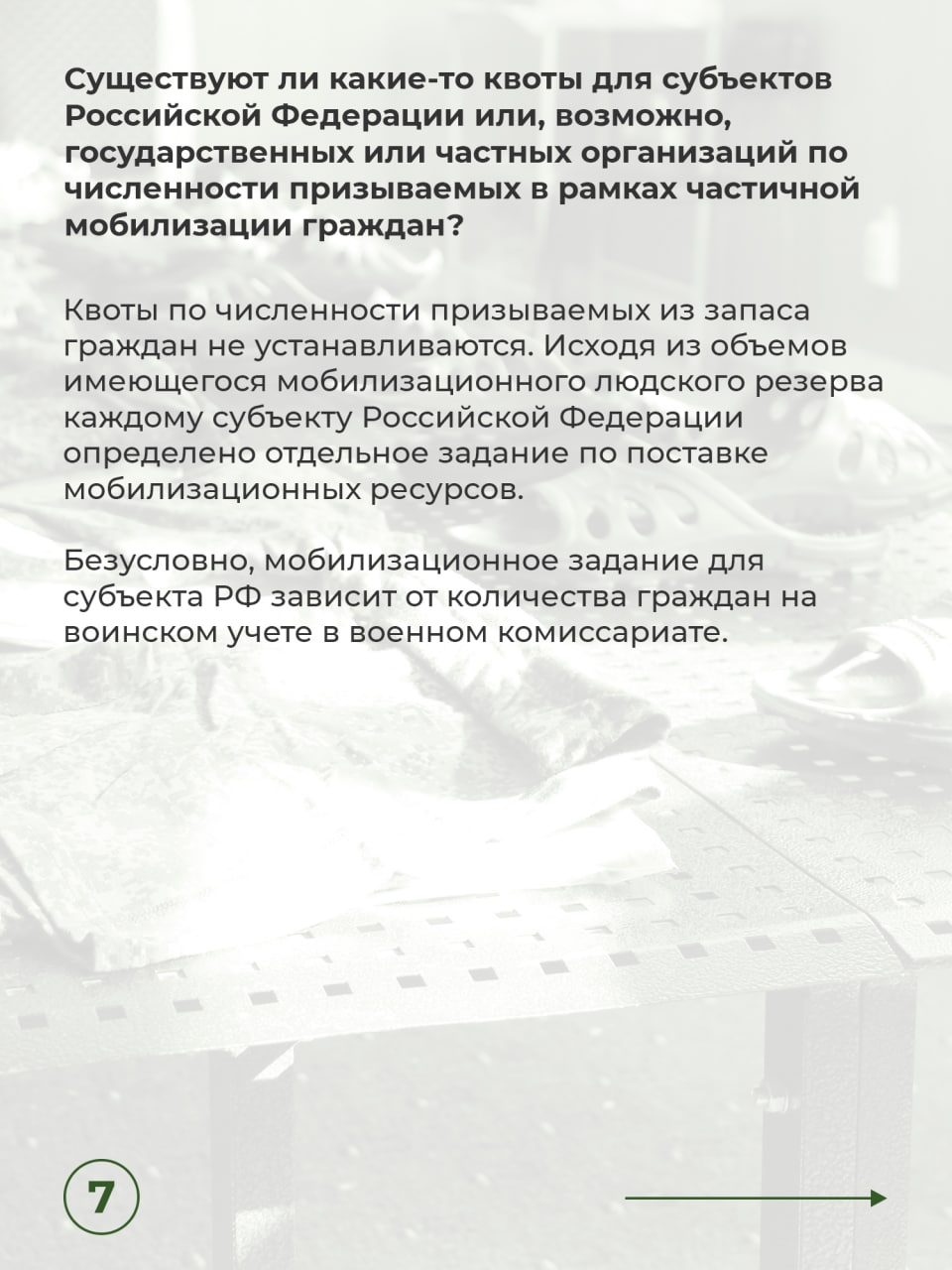 Существуют ли какие-то квоты для субъектов Российской Федерации или, возможно, государственных или частных организаций по численности призываемых в рамках частичной мобилизации граждан?

Квоты по численности призываемых из запаса граждан не устанавливаются. Исходя из объемов имеющегося мобилизационного людского резерва каждому субъекту Российской Федерации определено отдельное задание по поставке мобилизационных ресурсов.

Безусловно, мобилизационное задание для субъекта РФ зависит от количества граждан на воинском учете в военном комиссариате.

7